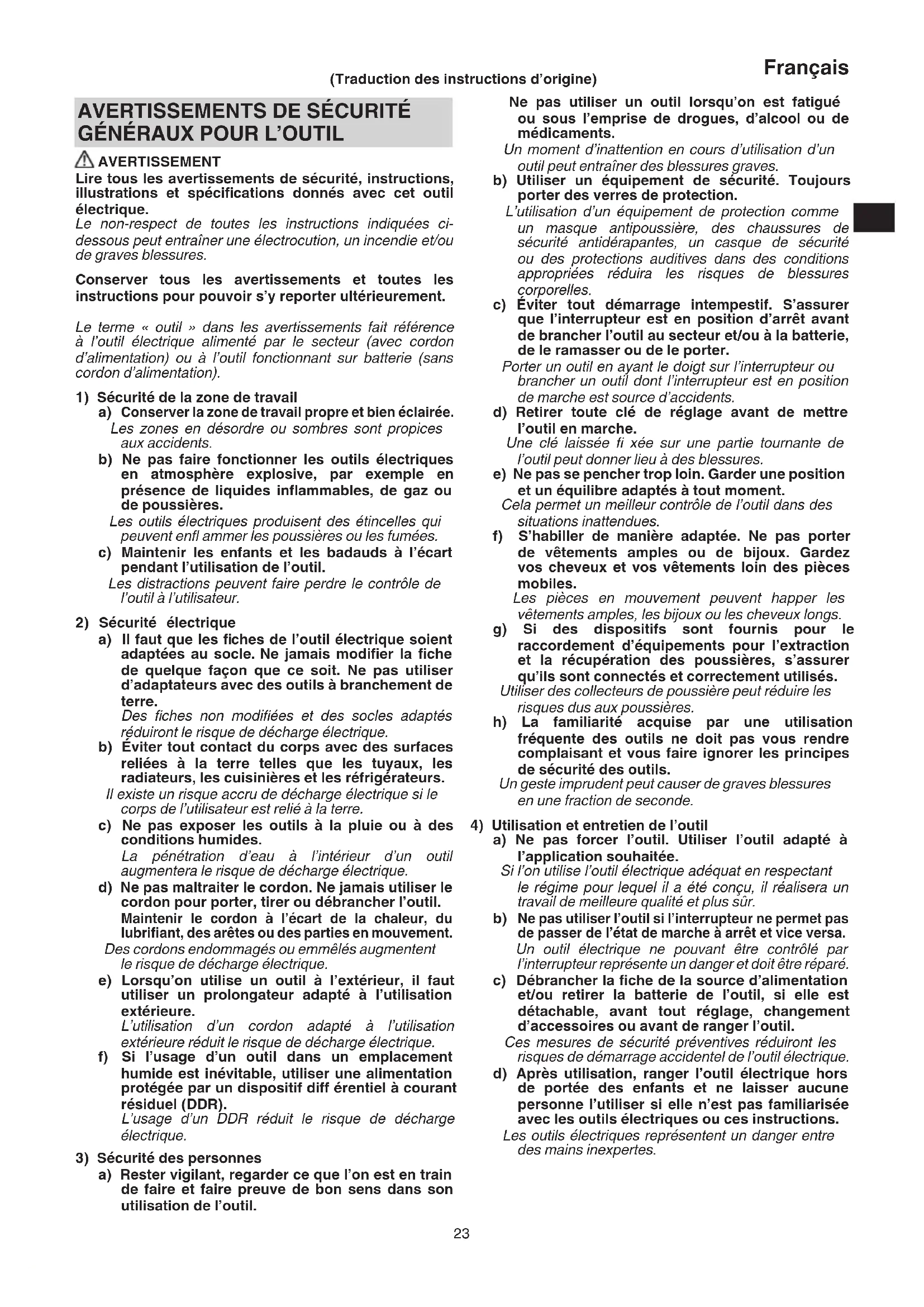 Français

(Traduction des instructions d'origine)

AVERTISSEMENTS DE SÉCURITÉ GÉNÉRAUX POUR L'OUTIL

AVERTISSEMENT

Lire tous les avertissements de sécurité, instructions, illustrations et spécifications donnés avec cet outil électrique.

Le non-respect de toutes les instructions indiquées ci-dessous peut entraîner une électrocution, un incendie et/ou de graves blessures.

Conserver tous les avertissements et toutes les instructions pour pouvoir s'y reporter ultérieurement.

Le terme « outil » dans les avertissements fait référence à l'outil électrique alimenté par le secteur (avec cordon d'alimentation) ou à l'outil fonctionnant sur batterie (sans cordon d'alimentation).

1) Sécurité de la zone de travail
a) Conserver la zone de travail propre et bien éclairée.
Les zones en désordre ou sombres sont propices aux accidents.
b) Ne pas faire fonctionner les outils électriques en atmosphère explosive, par exemple en présence de liquides inflammables, de gaz ou de poussières.
Les outils électriques produisent des étincelles qui peuvent enfl ammer les poussières ou les fumées.
c) Maintenir les enfants et les badauds à l'écart pendant l'utilisation de l'outil.
Les distractions peuvent faire perdre le contrôle de l'outil à l'utilisateur.

2) Sécurité électrique
a) Il faut que les fiches de l'outil électrique soient adaptées au socle. Ne jamais modifier la fiche de quelque façon que ce soit. Ne pas utiliser d'adaptateurs avec des outils à branchement de terre.
Des fiches non modifiées et des socles adaptés réduiront le risque de décharge électrique.
b) Éviter tout contact du corps avec des surfaces reliées à la terre telles que les tuyaux, les radiateurs, les cuisinières et les réfrigérateurs.
Il existe un risque accru de décharge électrique si le corps de l'utilisateur est relié à la terre.
c) Ne pas exposer les outils à la pluie ou à des conditions humides.
La pénétration d'eau à l'intérieur d'un outil augmentera le risque de décharge électrique.
d) Ne pas maltraiter le cordon. Ne jamais utiliser le cordon pour porter, tirer ou débrancher l'outil. Maintenir le cordon à l'écart de la chaleur, du lubrifiant, des arêtes ou des parties en mouvement.
Des cordons endommagés ou emmêlés augmentent le risque de décharge électrique.
e) Lorsqu'on utilise un outil à l'extérieur, il faut utiliser un prolongateur adapté à l'utilisation extérieure.
L'utilisation d'un cordon adapté à l'utilisation extérieure réduit le risque de décharge électrique.
f) Si l'usage d'un outil dans un emplacement humide est inévitable, utiliser une alimentation protégée par un dispositif diff érentiel à courant résiduel (DDR).
L'usage d'un DDR réduit le risque de décharge électrique.

3) Sécurité des personnes
a) Rester vigilant, regarder ce que l'on est en train de faire et faire preuve de bon sens dans son utilisation de l'outil.
Ne pas utiliser un outil lorsqu'on est fatigué ou sous l'emprise de drogues, d'alcool ou de médicaments.
Un moment d'inattention en cours d'utilisation d'un outil peut entraîner des blessures graves.
b) Utiliser un équipement de sécurité. Toujours porter des verres de protection.
L'utilisation d'un équipement de protection comme un masque antipoussière, des chaussures de sécurité antidérapantes, un casque de sécurité ou des protections auditives dans des conditions appropriées réduira les risques de blessures corporelles.
c) Éviter tout démarrage intempestif. S'assurer que l'interrupteur est en position d'arrêt avant de brancher l'outil au secteur et/ou à la batterie, de le ramasser ou de le porter.
Porter un outil en ayant le doigt sur l'interrupteur ou brancher un outil dont l'interrupteur est en position de marche est source d'accidents.
d) Retirer toute clé de réglage avant de mettre l'outil en marche.
Une clé laissée fi xée sur une partie tournante de l'outil peut donner lieu à des blessures.
e) Ne pas se pencher trop loin. Garder une position et un équilibre adaptés à tout moment.
Cela permet un meilleur contrôle de l'outil dans des situations inattendues.
f) S'habiller de manière adaptée. Ne pas porter de vêtements amples ou de bijoux. Gardez vos cheveux et vos vêtements loin des pièces mobiles.
Les pièces en mouvement peuvent happer les vêtements amples, les bijoux ou les cheveux longs.
g) Si des dispositifs sont fournis pour le raccordement d'équipements pour l'extraction et la récupération des poussières, s'assurer qu'ils sont connectés et correctement utilisés.
Utiliser des collecteurs de poussière peut réduire les risques dus aux poussières.
h) La familiarité acquise par une utilisation fréquente des outils ne doit pas vous rendre complaisant et vous faire ignorer les principes de sécurité des outils.
Un geste imprudent peut causer de graves blessures en une fraction de seconde.

4) Utilisation et entretien de l'outil
a) Ne pas forcer l'outil. Utiliser l'outil adapté à l'application souhaitée.
Si l'on utilise l'outil électrique adéquat en respectant le régime pour lequel il a été conçu, il réalisera un travail de meilleure qualité et plus sûr.
b) Ne pas utiliser l'outil si l'interrupteur ne permet pas de passer de l'état de marche à arrêt et vice versa.
Un outil électrique ne pouvant être contrôlé par l'interrupteur représente un danger et doit être réparé.
c) Débrancher la fiche de la source d'alimentation et/ou retirer la batterie de l'outil, si elle est détachable, avant tout réglage, changement d'accessoires ou avant de ranger l'outil.
Ces mesures de sécurité préventives réduiront les risques de démarrage accidentel de l'outil électrique.
d) Après utilisation, ranger l'outil électrique hors de portée des enfants et ne laisser aucune personne l'utiliser si elle n'est pas familiarisée avec les outils électriques ou ces instructions.
Les outils électriques représentent un danger entre des mains inexpertes.

23